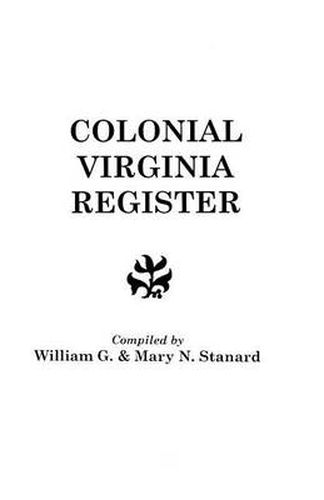 COLONIAL VIRGINIA REGISTER

Compiled by
William G. & Mary N. Stanard